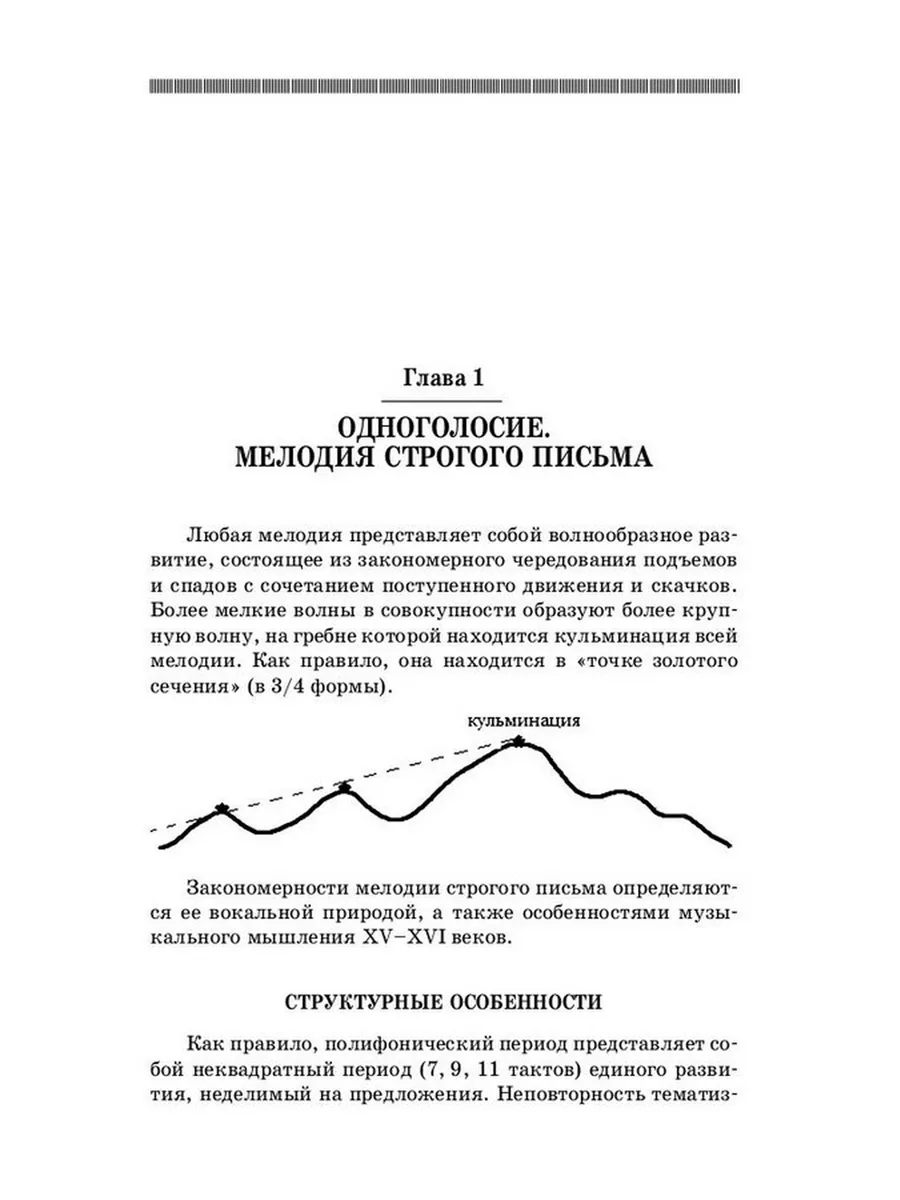 Глава 1

ОДНОГОЛОСИЕ. МЕЛОДИЯ СТРОГОГО ПИСЬМА

Любая мелодия представляет собой волнообразное развитие, состоящее из закономерного чередования подъемов и спадов с сочетанием поступенного движения и скачков. Более мелкие волны в совокупности образуют более крупную волну, на гребне которой находится кульминация всей мелодии. Как правило, она находится в «точке золотого сечения» (в 3/4 формы).

кульминация

Закономерности мелодии строгого письма определяются ее вокальной природой, а также особенностями музыкального мышления XV–XVI веков.

СТРУКТУРНЫЕ ОСОБЕННОСТИ

Как правило, полифонический период представляет собой неквадратный период (7, 9, 11 тактов) единого развития, неделимый на предложения. Неповторность тематиз-